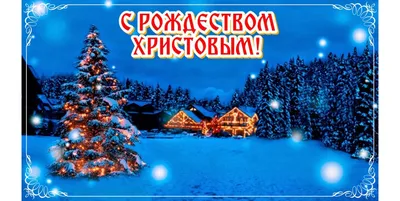 С РОЖДЕСТВОМ ХРИСТОВЫМ!